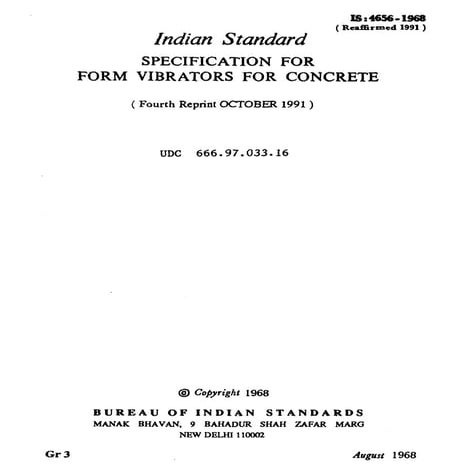 IS : 4656 - 1968
( Reaffirmed 1991 )

Indian Standard
SPECIFICATION FOR
FORM VIBRATORS FOR CONCRETE

( Fourth Reprint OCTOBER 1991 )

UDC 666.97.033.16

© Copyright 1968
BUREAU OF INDIAN STANDARDS
MANAK BHAVAN, 9 BAHADUR SHAH ZAFAR MARG
NEW DELHI 110002

Gr 3

August 1968